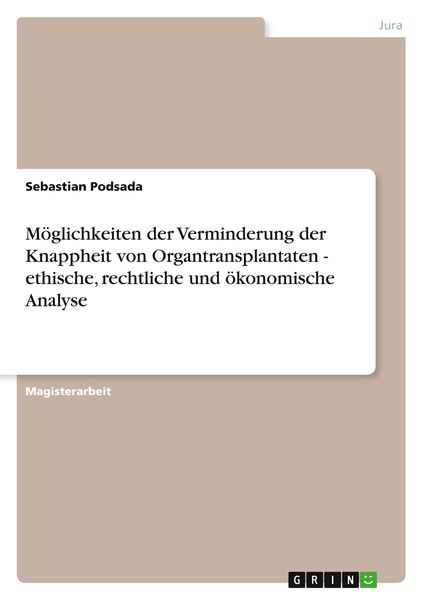 Jura

Sebastian Podsada

Möglichkeiten der Verminderung der Knappheit von Organtransplantaten - ethische, rechtliche und ökonomische Analyse

Magisterarbeit

GRIN